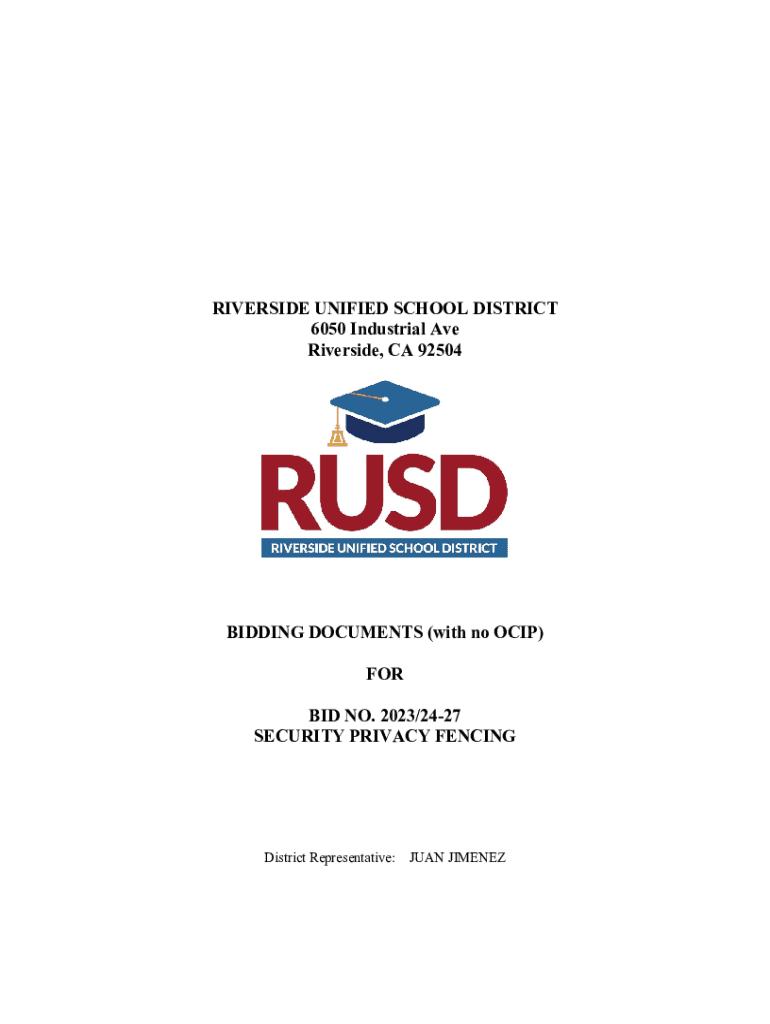 RIVERSIDE UNIFIED SCHOOL DISTRICT
6050 Industrial Ave
Riverside, CA 92504

RUSD
RIVERSIDE UNIFIED SCHOOL DISTRICT

BIDDING DOCUMENTS (with no OCIP)

FOR

BID NO. 2023/24-27
SECURITY PRIVACY FENCING

District Representative: JUAN JIMENEZ